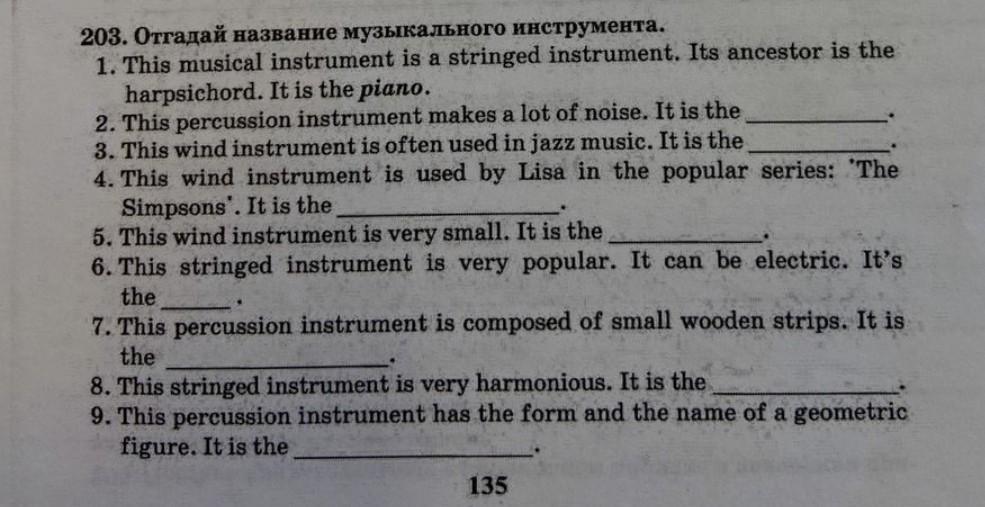 203. Отгадай название музыкального инструмента.

1. This musical instrument is a stringed instrument. Its ancestor is the harpsichord. It is the piano.
2. This percussion instrument makes a lot of noise. It is the ____.
3. This wind instrument is often used in jazz music. It is the ____.
4. This wind instrument is used by Lisa in the popular series: 'The Simpsons'. It is the ____.
5. This wind instrument is very small. It is the ____.
6. This stringed instrument is very popular. It can be electric. It's the ____.
7. This percussion instrument is composed of small wooden strips. It is the ____.
8. This stringed instrument is very harmonious. It is the ____.
9. This percussion instrument has the form and the name of a geometric figure. It is the ____.

135